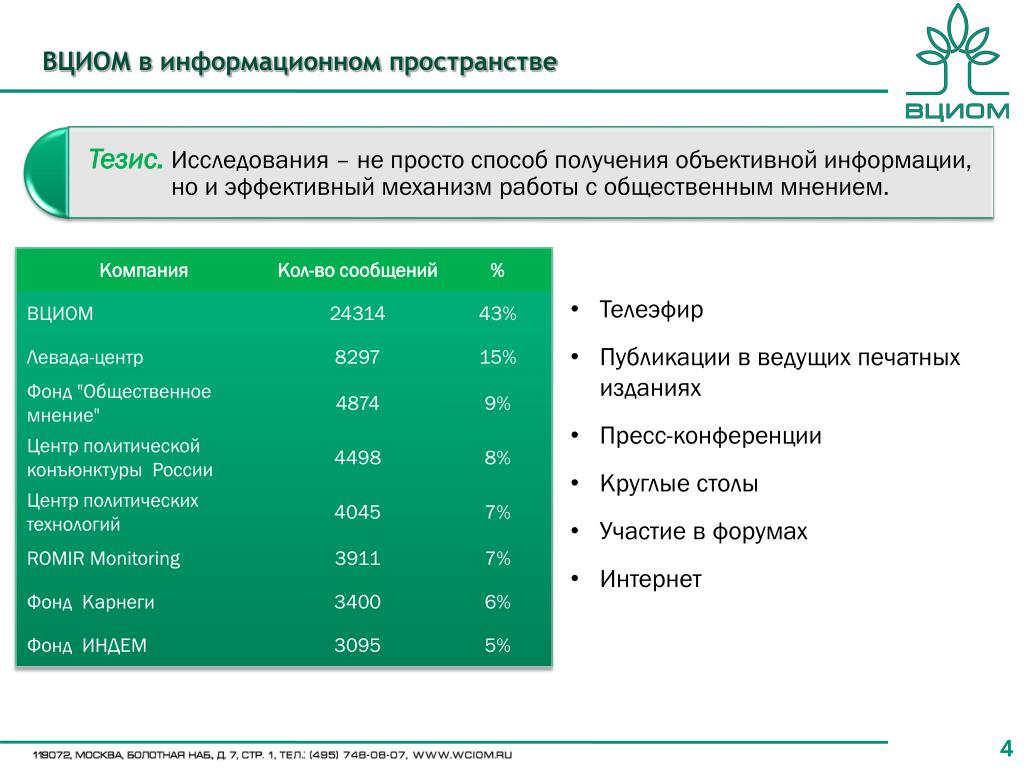 ВЦИОМ в информационном пространстве

ВЦИОМ

Тезис. Исследования – не просто способ получения объективной информации, но и эффективный механизм работы с общественным мнением.

| Компания | Кол-во сообщений | % |
|---|---|---|
| ВЦИОМ | 24314 | 43% |
| Левада-центр | 8297 | 15% |
| Фонд "Общественное мнение" | 4874 | 9% |
| Центр политической конъюнктуры России | 4498 | 8% |
| Центр политических технологий | 4045 | 7% |
| ROMIR Monitoring | 3911 | 7% |
| Фонд Карнеги | 3400 | 6% |
| Фонд ИНДЕМ | 3095 | 5% |

• Телеэфир
• Публикации в ведущих печатных изданиях
• Пресс-конференции
• Круглые столы
• Участие в форумах
• Интернет

119072, МОСКВА, БОЛОТНАЯ НАБ, Д 7, СТР. 1, ТЕЛ.: (495) 748-08-07, WWW.WCIOM.RU

4